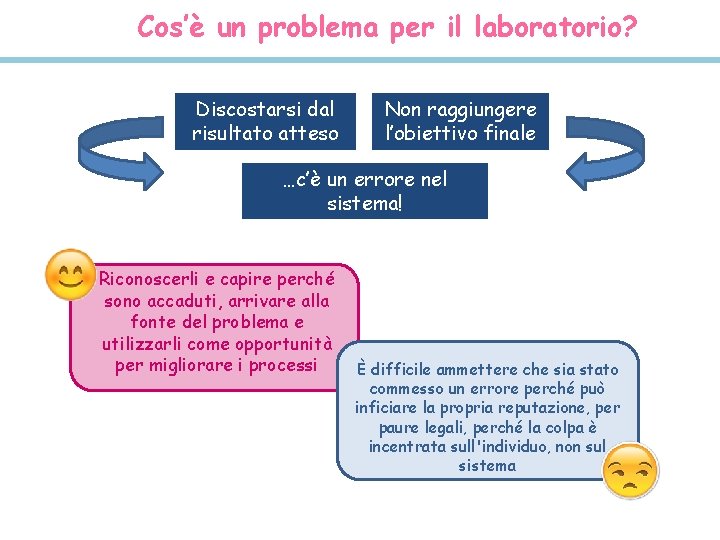 Cos'è un problema per il laboratorio?

Discostarsi dal risultato atteso

Non raggiungere l'obiettivo finale

…c'è un errore nel sistema!

Riconoscerli e capire perché sono accaduti, arrivare alla fonte del problema e utilizzarli come opportunità per migliorare i processi

È difficile ammettere che sia stato commesso un errore perché può inficiare la propria reputazione, per paure legali, perché la colpa è incentrata sull'individuo, non sul sistema